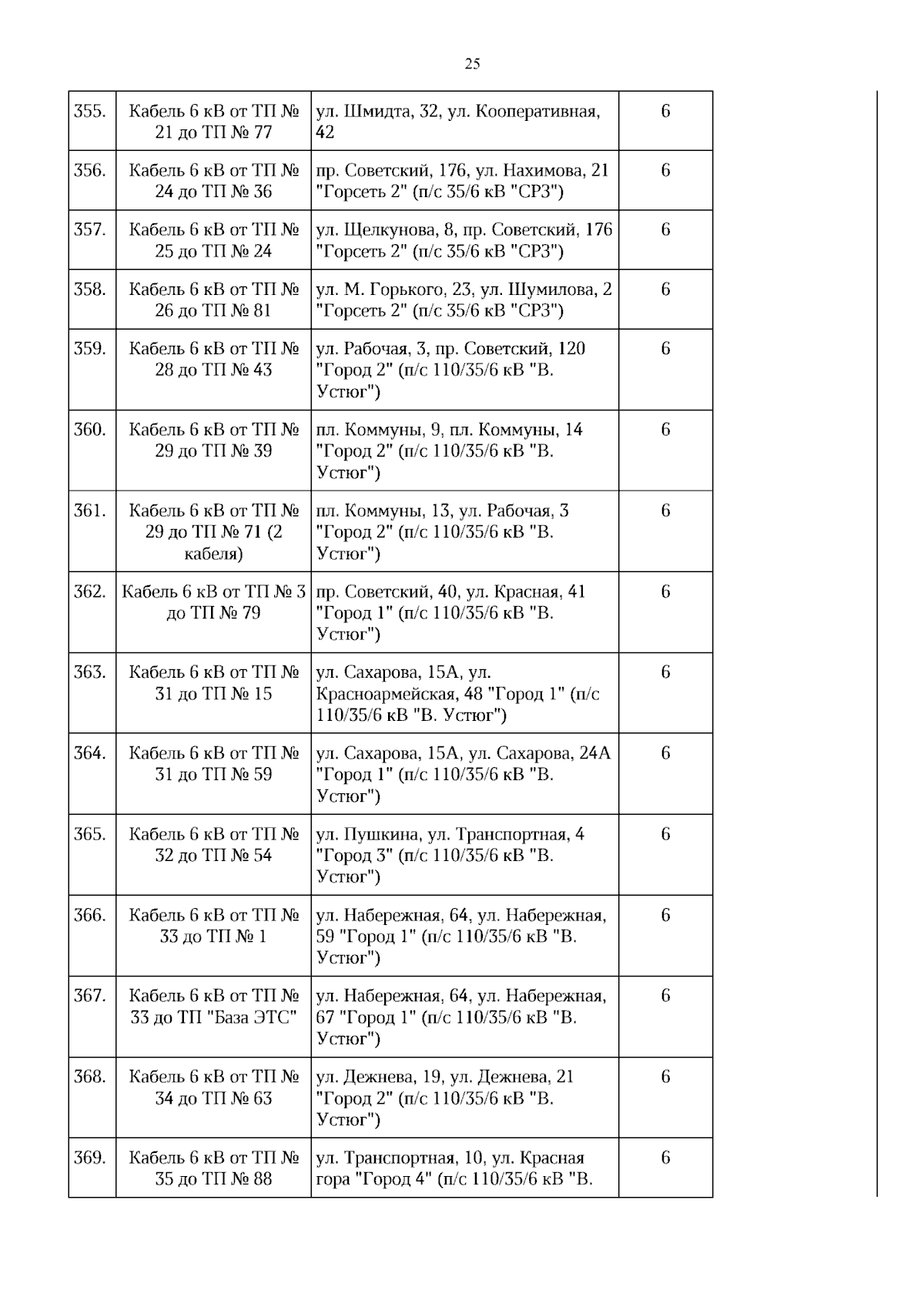 25

| 355. | Кабель 6 кВ от ТП № 21 до ТП № 77 | ул. Шмидта, 32, ул. Кооперативная, 42 | 6 |
|---|---|---|---|
| 356. | Кабель 6 кВ от ТП № 24 до ТП № 36 | пр. Советский, 176, ул. Нахимова, 21 "Горсеть 2" (п/с 35/6 кВ "СРЗ") | 6 |
| 357. | Кабель 6 кВ от ТП № 25 до ТП № 24 | ул. Щелкунова, 8, пр. Советский, 176 "Горсеть 2" (п/с 35/6 кВ "СРЗ") | 6 |
| 358. | Кабель 6 кВ от ТП № 26 до ТП № 81 | ул. М. Горького, 23, ул. Шумилова, 2 "Горсеть 2" (п/с 35/6 кВ "СРЗ") | 6 |
| 359. | Кабель 6 кВ от ТП № 28 до ТП № 43 | ул. Рабочая, 3, пр. Советский, 120 "Город 2" (п/с 110/35/6 кВ "В. Устюг") | 6 |
| 360. | Кабель 6 кВ от ТП № 29 до ТП № 39 | пл. Коммуны, 9, пл. Коммуны, 14 "Город 2" (п/с 110/35/6 кВ "В. Устюг") | 6 |
| 361. | Кабель 6 кВ от ТП № 29 до ТП № 71 (2 кабеля) | пл. Коммуны, 13, ул. Рабочая, 3 "Город 2" (п/с 110/35/6 кВ "В. Устюг") | 6 |
| 362. | Кабель 6 кВ от ТП № 3 до ТП № 79 | пр. Советский, 40, ул. Красная, 41 "Город 1" (п/с 110/35/6 кВ "В. Устюг") | 6 |
| 363. | Кабель 6 кВ от ТП № 31 до ТП № 15 | ул. Сахарова, 15А, ул. Красноармейская, 48 "Город 1" (п/с 110/35/6 кВ "В. Устюг") | 6 |
| 364. | Кабель 6 кВ от ТП № 31 до ТП № 59 | ул. Сахарова, 15А, ул. Сахарова, 24А "Город 1" (п/с 110/35/6 кВ "В. Устюг") | 6 |
| 365. | Кабель 6 кВ от ТП № 32 до ТП № 54 | ул. Пушкина, ул. Транспортная, 4 "Город 3" (п/с 110/35/6 кВ "В. Устюг") | 6 |
| 366. | Кабель 6 кВ от ТП № 33 до ТП № 1 | ул. Набережная, 64, ул. Набережная, 59 "Город 1" (п/с 110/35/6 кВ "В. Устюг") | 6 |
| 367. | Кабель 6 кВ от ТП № 33 до ТП "База ЭТС" | ул. Набережная, 64, ул. Набережная, 67 "Город 1" (п/с 110/35/6 кВ "В. Устюг") | 6 |
| 368. | Кабель 6 кВ от ТП № 34 до ТП № 63 | ул. Дежнева, 19, ул. Дежнева, 21 "Город 2" (п/с 110/35/6 кВ "В. Устюг") | 6 |
| 369. | Кабель 6 кВ от ТП № 35 до ТП № 88 | ул. Транспортная, 10, ул. Красная гора "Город 4" (п/с 110/35/6 кВ "В. | 6 |